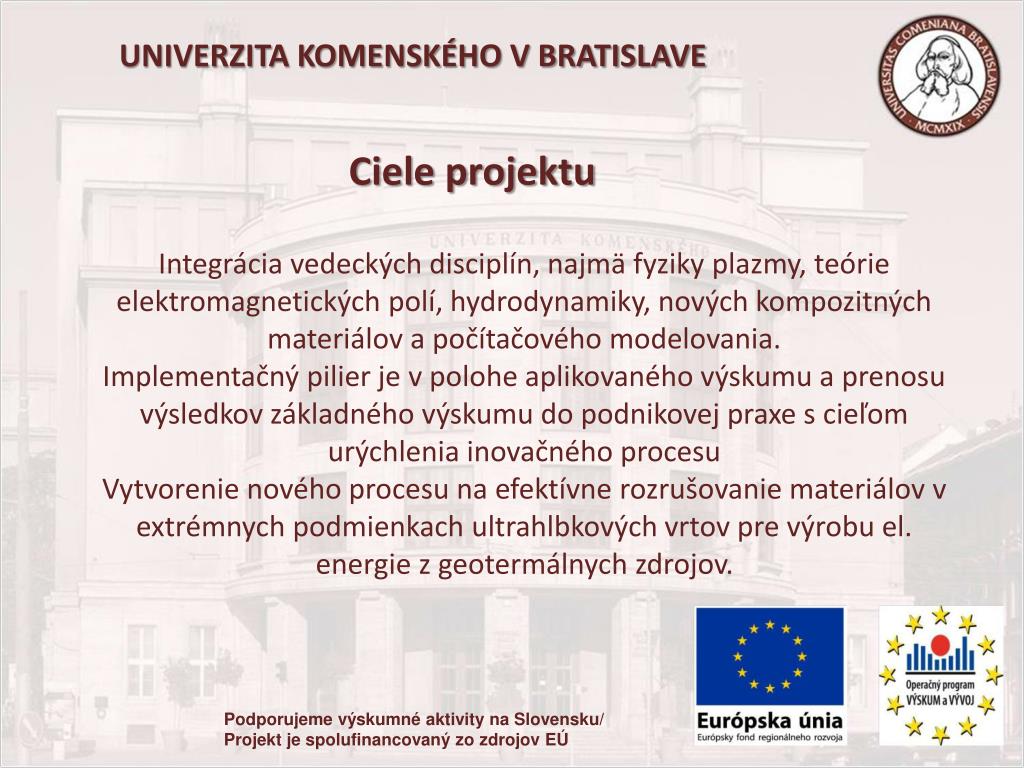 UNIVERZITA KOMENSKÉHO V BRATISLAVE

UNIVERSITAS COMENIANA BRATISLAVENSIS MCMXIX

Ciele projektu

UNIVERZITA KOMENSKÉHO

Integrácia vedeckých disciplín, najmä fyziky plazmy, teórie elektromagnetických polí, hydrodynamiky, nových kompozitných materiálov a počítačového modelovania.
Implementačný pilier je v polohe aplikovaného výskumu a prenosu výsledkov základného výskumu do podnikovej praxe s cieľom urýchlenia inovačného procesu
Vytvorenie nového procesu na efektívne rozrušovanie materiálov v extrémnych podmienkach ultrahlbkových vrtov pre výrobu el. energie z geotermálnych zdrojov.

Podporujeme výskumné aktivity na Slovensku/
Projekt je spolufinancovaný zo zdrojov EÚ

Európska únia
Európsky fond regionálneho rozvoja

Operačný program
VÝSKUM a VÝVOJ